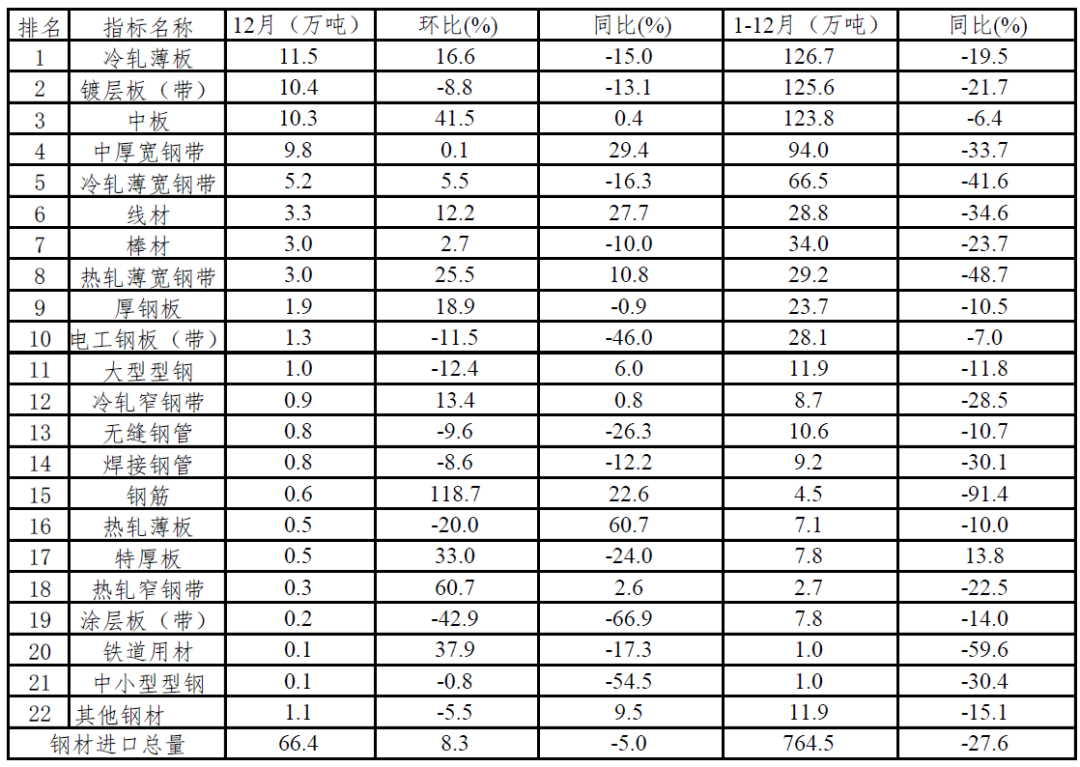 | 排名 | 指标名称 | 12月（万吨） | 环比(%) | 同比(%) | 1-12月（万吨） | 同比(%) |
|---|---|---|---|---|---|---|
| 1 | 冷轧薄板 | 11.5 | 16.6 | -15.0 | 126.7 | -19.5 |
| 2 | 镀层板（带） | 10.4 | -8.8 | -13.1 | 125.6 | -21.7 |
| 3 | 中板 | 10.3 | 41.5 | 0.4 | 123.8 | -6.4 |
| 4 | 中厚宽钢带 | 9.8 | 0.1 | 29.4 | 94.0 | -33.7 |
| 5 | 冷轧薄宽钢带 | 5.2 | 5.5 | -16.3 | 66.5 | -41.6 |
| 6 | 线材 | 3.3 | 12.2 | 27.7 | 28.8 | -34.6 |
| 7 | 棒材 | 3.0 | 2.7 | -10.0 | 34.0 | -23.7 |
| 8 | 热轧薄宽钢带 | 3.0 | 25.5 | 10.8 | 29.2 | -48.7 |
| 9 | 厚钢板 | 1.9 | 18.9 | -0.9 | 23.7 | -10.5 |
| 10 | 电工钢板（带） | 1.3 | -11.5 | -46.0 | 28.1 | -7.0 |
| 11 | 大型型钢 | 1.0 | -12.4 | 6.0 | 11.9 | -11.8 |
| 12 | 冷轧窄钢带 | 0.9 | 13.4 | 0.8 | 8.7 | -28.5 |
| 13 | 无缝钢管 | 0.8 | -9.6 | -26.3 | 10.6 | -10.7 |
| 14 | 焊接钢管 | 0.8 | -8.6 | -12.2 | 9.2 | -30.1 |
| 15 | 钢筋 | 0.6 | 118.7 | 22.6 | 4.5 | -91.4 |
| 16 | 热轧薄板 | 0.5 | -20.0 | 60.7 | 7.1 | -10.0 |
| 17 | 特厚板 | 0.5 | 33.0 | -24.0 | 7.8 | 13.8 |
| 18 | 热轧窄钢带 | 0.3 | 60.7 | 2.6 | 2.7 | -22.5 |
| 19 | 涂层板（带） | 0.2 | -42.9 | -66.9 | 7.8 | -14.0 |
| 20 | 铁道用材 | 0.1 | 37.9 | -17.3 | 1.0 | -59.6 |
| 21 | 中小型型钢 | 0.1 | -0.8 | -54.5 | 1.0 | -30.4 |
| 22 | 其他钢材 | 1.1 | -5.5 | 9.5 | 11.9 | -15.1 |
| 钢材进口总量 |  | 66.4 | 8.3 | -5.0 | 764.5 | -27.6 |